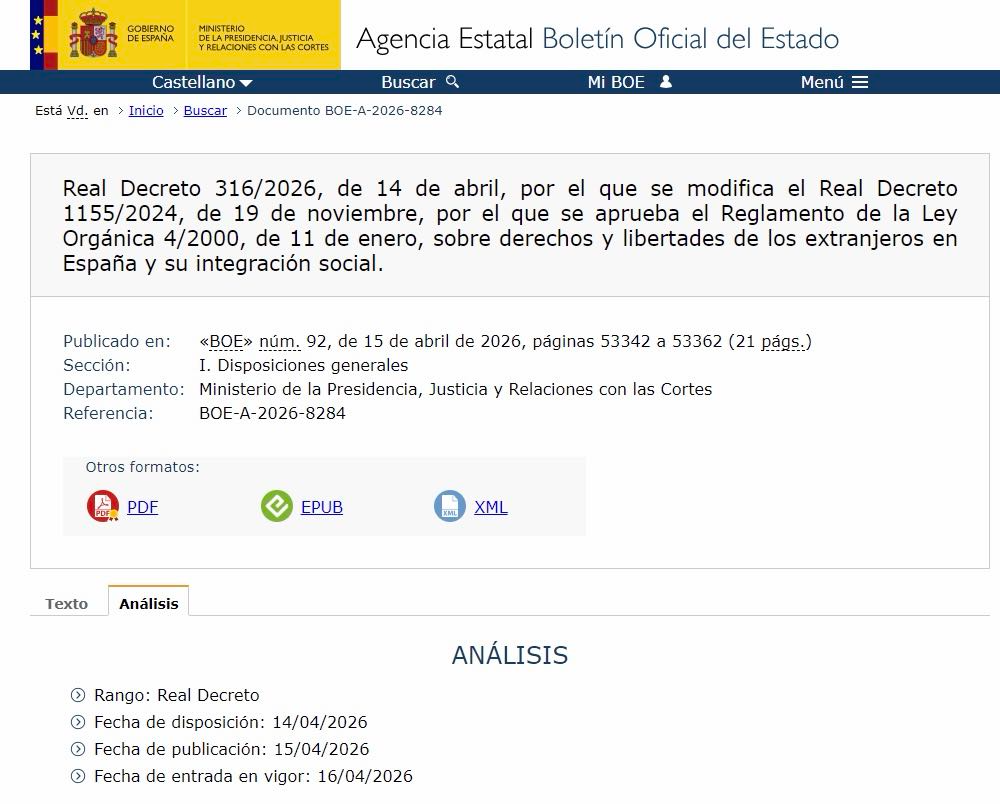 GOBIERNO DE ESPAÑA
MINISTERIO DE LA PRESIDENCIA, JUSTICIA Y RELACIONES CON LAS CORTES
Agencia Estatal Boletín Oficial del Estado

Castellano
Buscar
Mi BOE
Menú

Está Vd. en > Inicio > Buscar > Documento BOE-A-2026-8284

Real Decreto 316/2026, de 14 de abril, por el que se modifica el Real Decreto 1155/2024, de 19 de noviembre, por el que se aprueba el Reglamento de la Ley Orgánica 4/2000, de 11 de enero, sobre derechos y libertades de los extranjeros en España y su integración social.

Publicado en: «BOE» núm. 92, de 15 de abril de 2026, páginas 53342 a 53362 (21 págs.)
Sección: I. Disposiciones generales
Departamento: Ministerio de la Presidencia, Justicia y Relaciones con las Cortes
Referencia: BOE-A-2026-8284

Otros formatos:
PDF
EPUB
XML

Texto
Análisis

ANÁLISIS

Rango: Real Decreto
Fecha de disposición: 14/04/2026
Fecha de publicación: 15/04/2026
Fecha de entrada en vigor: 16/04/2026